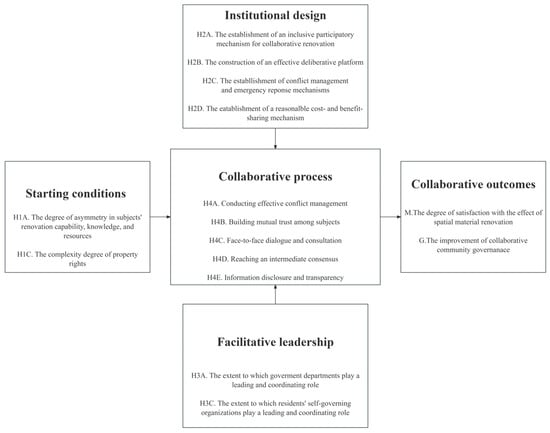 Institutional design

H2A. The establishment of an inclusive participatory mechanism for collaborative renovation

H2B. The construction of an effective deliberative platform

H2C. The establlishment of conflict management and emergency reponse mechanisms

H2D. The eatablishment of a reasonalble cost- and benefit-sharing mechanism

Starting conditions

H1A. The degree of asymmetry in subjects' renovation capability, knowledge, and resources

H1C. The complexity degree of property rights

Collaborative process

H4A. Conducting effective conflict management

H4B. Building mutual trust among subjects

H4C. Face-to-face dialogue and consultation

H4D. Reaching an intermediate consensus

H4E. Information disclosure and transparency

Collaborative outcomes

M.The degree of satisfaction with the effect of spatial material renovation

G.The improvement of collaborative community governanace

Facilitative leadership

H3A. The extent to which goverment departments play a leading and coordinating role

H3C. The extent to which residents' self-governing organizations play a leading and coordinating role